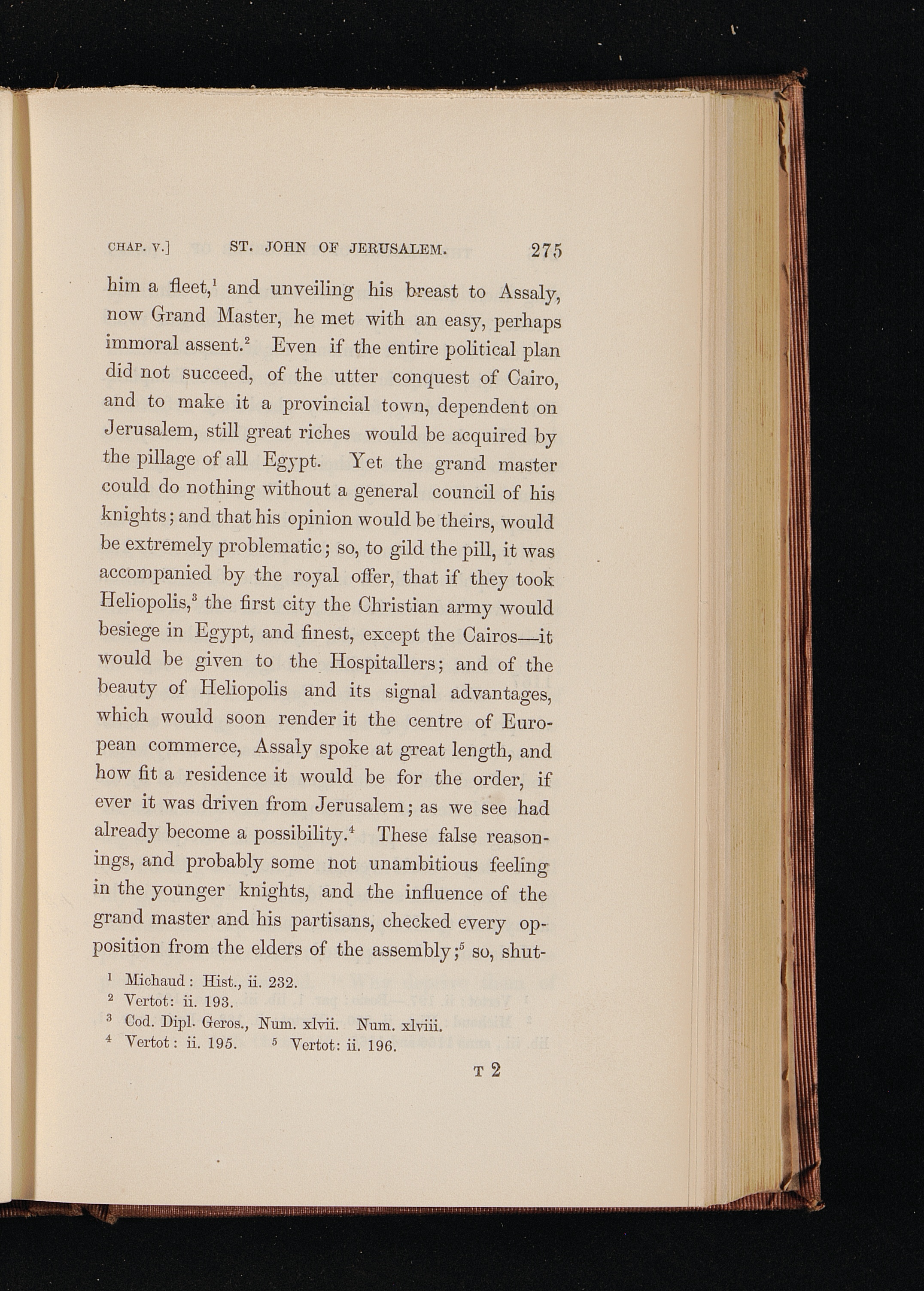 CHAP. V.] ST. JOHN OF JERUSALEM. 275

him a fleet,$^1$ and unveiling his breast to Assaly, now Grand Master, he met with an easy, perhaps immoral assent.$^2$ Even if the entire political plan did not succeed, of the utter conquest of Cairo, and to make it a provincial town, dependent on Jerusalem, still great riches would be acquired by the pillage of all Egypt. Yet the grand master could do nothing without a general council of his knights; and that his opinion would be theirs, would be extremely problematic; so, to gild the pill, it was accompanied by the royal offer, that if they took Heliopolis,$^3$ the first city the Christian army would besiege in Egypt, and finest, except the Cairos—it would be given to the Hospitallers; and of the beauty of Heliopolis and its signal advantages, which would soon render it the centre of European commerce, Assaly spoke at great length, and how fit a residence it would be for the order, if ever it was driven from Jerusalem; as we see had already become a possibility.$^4$ These false reasonings, and probably some not unambitious feeling in the younger knights, and the influence of the grand master and his partisans, checked every opposition from the elders of the assembly;$^5$ so, shut-

$^1$ Michaud: Hist., ii. 232.
$^2$ Vertot: ii. 193.
$^3$ Cod. Dipl. Geros., Num. xlvii. Num. xlviii.
$^4$ Vertot: ii. 195. $^5$ Vertot: ii. 196.

T 2